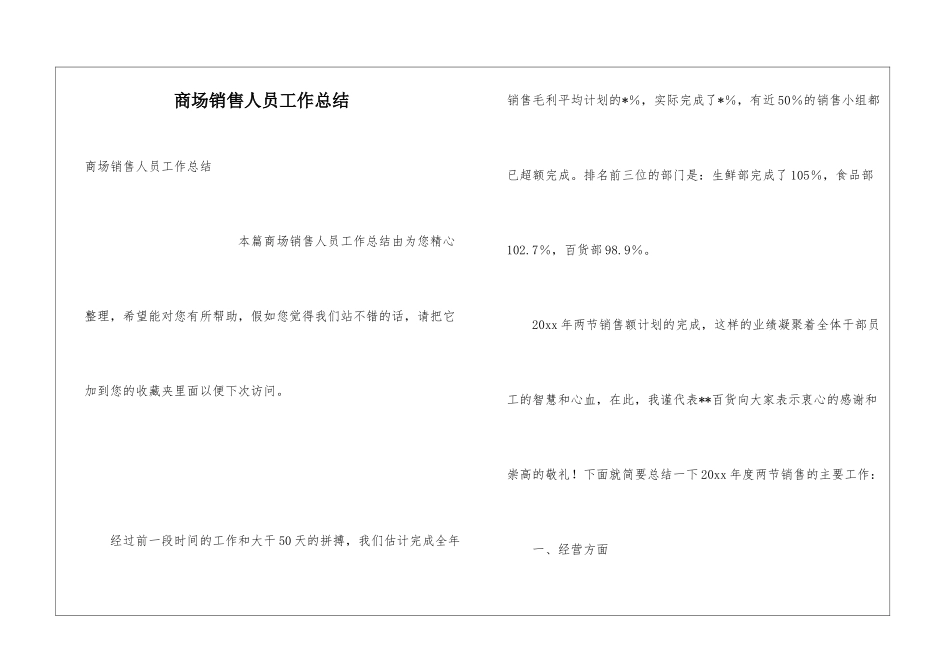 商场销售人员工作总结

商场销售人员工作总结

本篇商场销售人员工作总结由为您精心整理，希望能对您有所帮助，假如您觉得我们站不错的话，请把它加到您的收藏夹里面以便下次访问。

经过前一段时间的工作和大干50天的拼搏，我们估计完成全年销售毛利平均计划的*%，实际完成了*%，有近50%的销售小组都已超额完成。排名前三位的部门是：生鲜部完成了105%，食品部102.7%，百货部98.9%。

20xx年两节销售额计划的完成，这样的业绩凝聚着全体干部员工的智慧和心血，在此，我谨代表**百货向大家表示衷心的感谢和崇高的敬礼！下面就简要总结一下20xx年度两节销售的主要工作：

一、经营方面